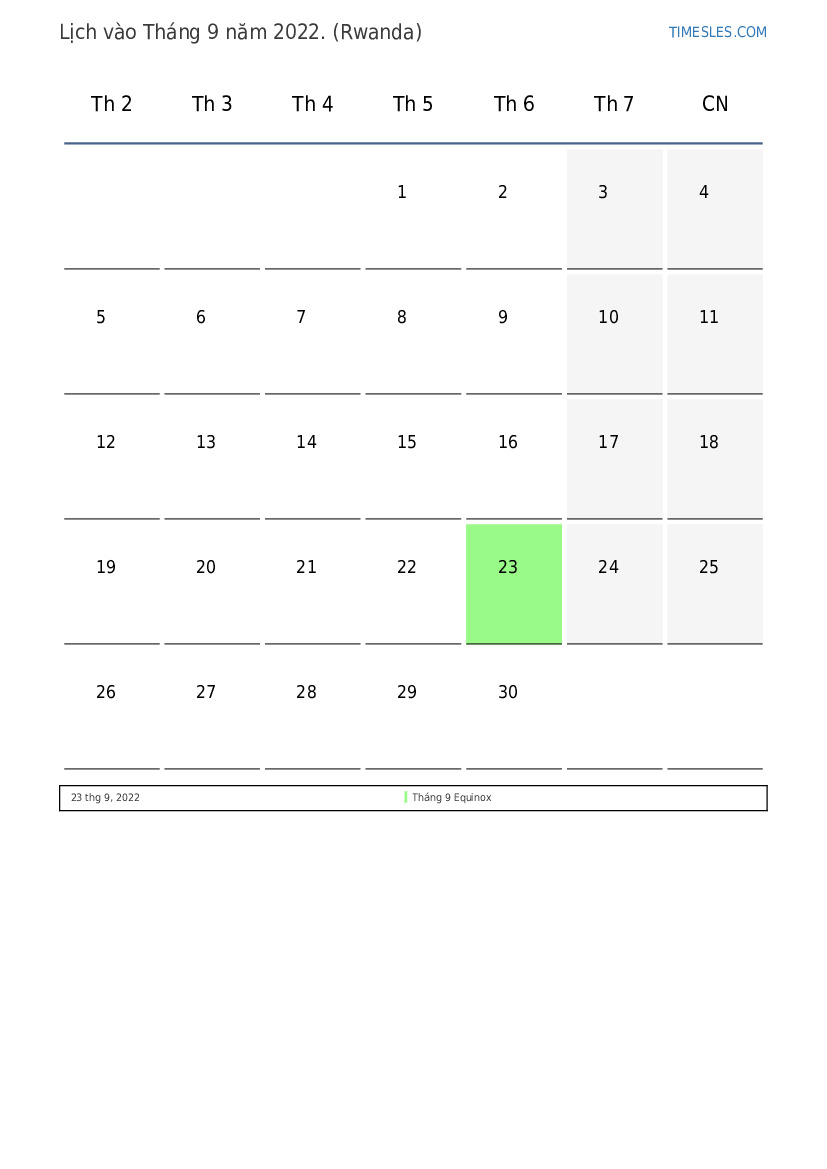 Lịch vào Tháng 9 năm 2022. (Rwanda)

TIMESLES.COM

| Th 2 | Th 3 | Th 4 | Th 5 | Th 6 | Th 7 | CN |
|---|---|---|---|---|---|---|
| | | | 1 | 2 | 3 | 4 |
| 5 | 6 | 7 | 8 | 9 | 10 | 11 |
| 12 | 13 | 14 | 15 | 16 | 17 | 18 |
| 19 | 20 | 21 | 22 | 23 | 24 | 25 |
| 26 | 27 | 28 | 29 | 30 | | |

23 thg 9, 2022 Tháng 9 Equinox